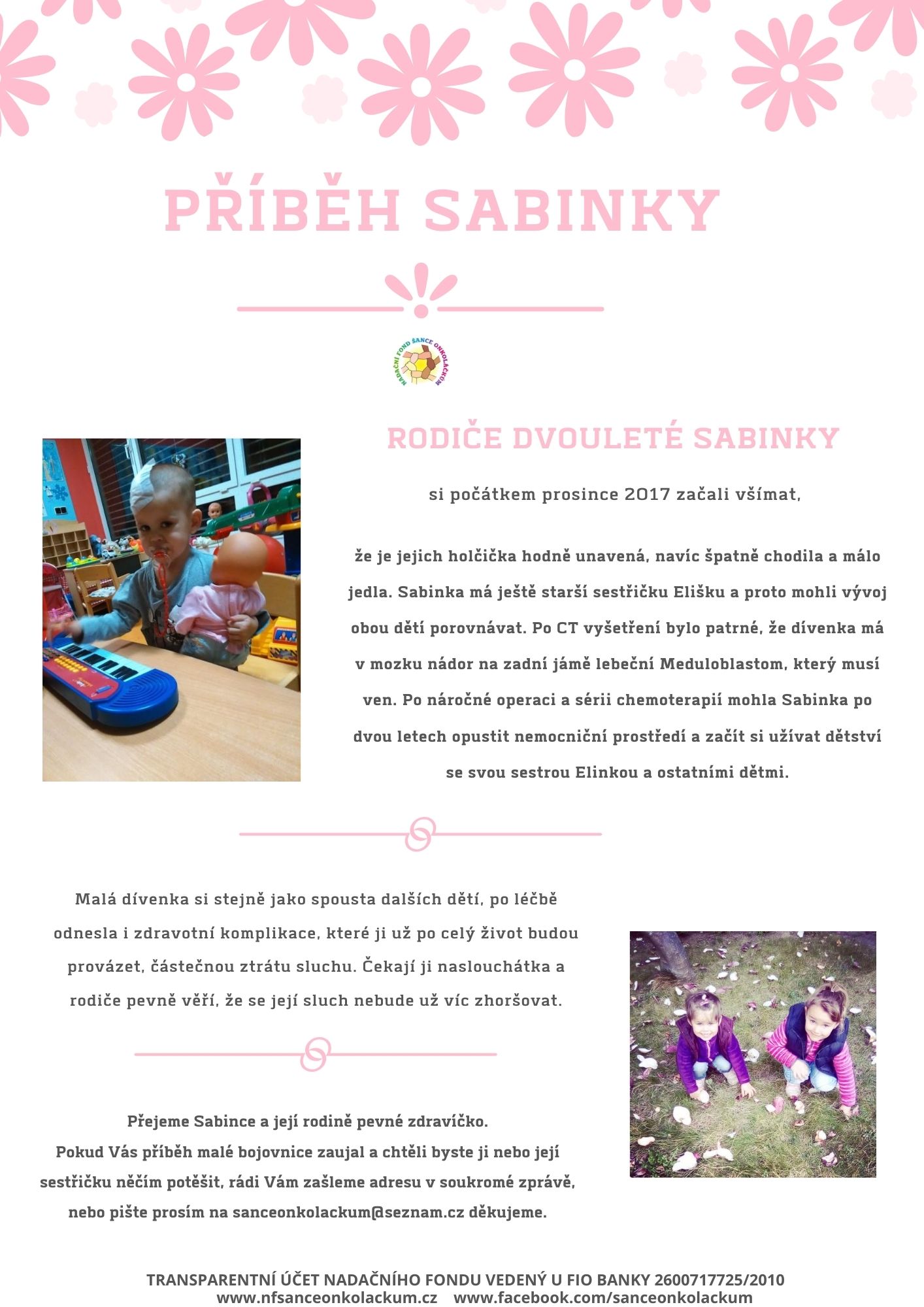 PŘÍBĚH SABINKY

NADAČNÍ FOND ŠANCE ONKOLÁČKŮM

RODIČE DVOULETÉ SABINKY

si počátkem prosince 2017 začali všímat,

že je jejich holčička hodně unavená, navíc špatně chodila a málo jedla. Sabinka má ještě starší sestřičku Elišku a proto mohli vývoj obou dětí porovnávat. Po CT vyšetření bylo patrné, že dívenka má v mozku nádor na zadní jámě lebeční Meduloblastom, který musí ven. Po náročné operaci a sérii chemoterapií mohla Sabinka po dvou letech opustit nemocniční prostředí a začít si užívat dětství se svou sestrou Elinkou a ostatními dětmi.

Malá dívenka si stejně jako spousta dalších dětí, po léčbě odnesla i zdravotní komplikace, které ji už po celý život budou provázet, částečnou ztrátu sluchu. Čekají ji naslouchátka a rodiče pevně věří, že se její sluch nebude už víc zhoršovat.

Přejeme Sabince a její rodině pevné zdravíčko.
Pokud Vás příběh malé bojovnice zaujal a chtěli byste ji nebo její sestřičku něčím potěšit, rádi Vám zašleme adresu v soukromé zprávě, nebo pište prosím na sanceonkolackum@seznam.cz děkujeme.

TRANSPARENTNÍ ÚČET NADAČNÍHO FONDU VEDENÝ U FIO BANKY 2600717725/2010
www.nfsanceonkolackum.cz www.facebook.com/sanceonkolackum